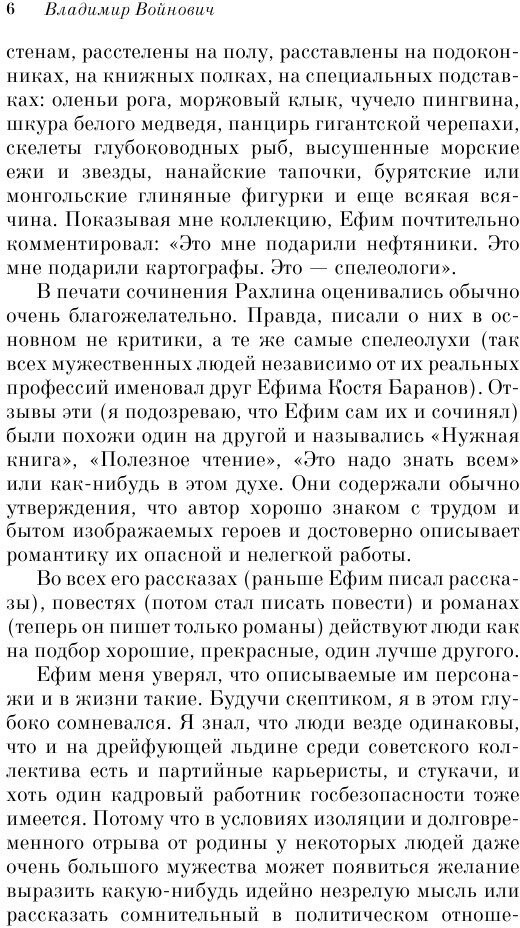 6 Владимир Войнович

стенам, расстелены на полу, расставлены на подоконниках, на книжных полках, на специальных подставках: оленьи рога, моржовый клык, чучело пингвина, шкура белого медведя, панцирь гигантской черепахи, скелеты глубоководных рыб, высушенные морские ежи и звезды, нанайские тапочки, бурятские или монгольские глиняные фигурки и еще всякая всячина. Показывая мне коллекцию, Ефим почтительно комментировал: «Это мне подарили нефтяники. Это мне подарили картографы. Это — спелеологи».

В печати сочинения Рахлина оценивались обычно очень благожелательно. Правда, писали о них в основном не критики, а те же самые спелеолухи (так всех мужественных людей независимо от их реальных профессий именовал друг Ефима Костя Баранов). Отзывы эти (я подозреваю, что Ефим сам их и сочинял) были похожи один на другой и назывались «Нужная книга», «Полезное чтение», «Это надо знать всем» или как-нибудь в этом духе. Они содержали обычно утверждения, что автор хорошо знаком с трудом и бытом изображаемых героев и достоверно описывает романтику их опасной и нелегкой работы.

Во всех его рассказах (раньше Ефим писал рассказы), повестях (потом стал писать повести) и романах (теперь он пишет только романы) действуют люди как на подбор хорошие, прекрасные, один лучше другого.

Ефим меня уверял, что описываемые им персонажи и в жизни такие. Будучи скептиком, я в этом глубоко сомневался. Я знал, что люди везде одинаковы, что и на дрейфующей льдине среди советского коллектива есть и партийные карьеристы, и стукачи, и хоть один кадровый работник госбезопасности тоже имеется. Потому что в условиях изоляции и долговременного отрыва от родины у некоторых людей даже очень большого мужества может появиться желание выразить какую-нибудь идейно незрелую мысль или рассказать сомнительный в политическом отноше-